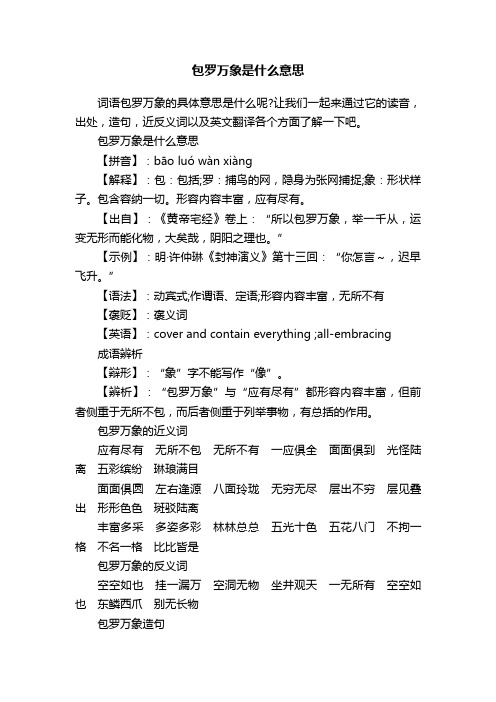 包罗万象是什么意思

词语包罗万象的具体意思是什么呢?让我们一起来通过它的读音，出处，造句，近反义词以及英文翻译各个方面了解一下吧。

包罗万象是什么意思

【拼音】：bāo luó wàn xiàng

【解释】：包：包括;罗：捕鸟的网，隐身为张网捕捉;象：形状样子。包含容纳一切。形容内容丰富，应有尽有。

【出自】：《黄帝宅经》卷上：“所以包罗万象，举一千从，运变无形而能化物，大矣哉，阴阳之理也。”

【示例】：明·许仲琳《封神演义》第十三回：“你怎言~，迟早飞升。”

【语法】：动宾式;作谓语、定语;形容内容丰富，无所不有

【褒贬】：褒义词

【英语】：cover and contain everything ;all-embracing

成语辨析

【辩形】：“象”字不能写作“像”。

【辨析】：“包罗万象”与“应有尽有”都形容内容丰富，但前者侧重于无所不包，而后者侧重于列举事物，有总括的作用。

包罗万象的近义词

应有尽有　无所不包　无所不有　一应俱全　面面俱到　光怪陆离　五彩缤纷　琳琅满目

面面俱圆　左右逢源　八面玲珑　无穷无尽　层出不穷　层见叠出　形形色色　斑驳陆离

丰富多采　多姿多彩　林林总总　五光十色　五花八门　不拘一格　不名一格　比比皆是

包罗万象的反义词

空空如也　挂一漏万　空洞无物　坐井观天　一无所有　空空如也　东鳞西爪　别无长物

包罗万象造句